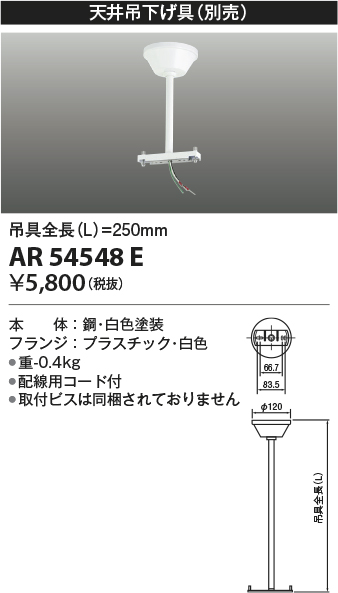 天井吊下げ具（別売）

吊具全長（L）=250mm

AR 54548 E

¥5,800（税抜）

本　　体：鋼・白色塗装
フランジ：プラスチック・白色
●重-0.4kg
●配線用コード付
●取付ビスは同梱されておりません

66.7
83.5
φ120
吊具全長(L)